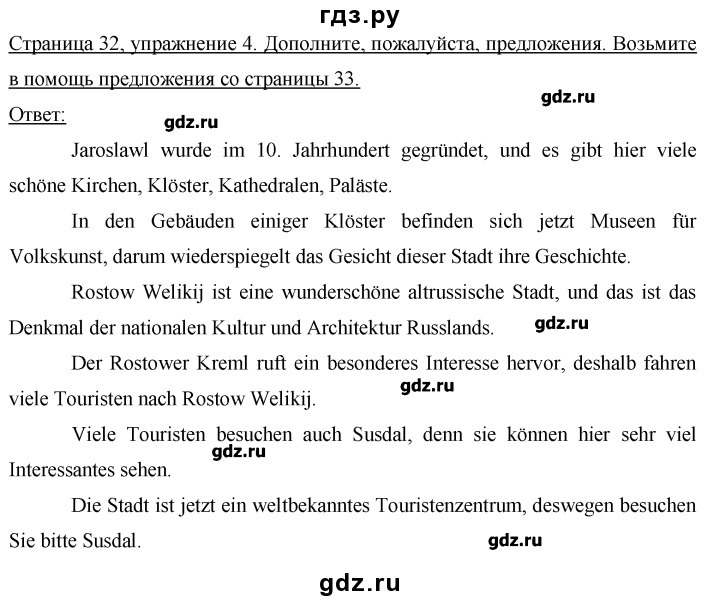 гдз.ру

Страница 32, упражнение 4. Дополните, пожалуйста, предложения. Возьмите в помощь предложения со страницы 33.

gdz.ru

Ответ:

gdz.ru

Jaroslawl wurde im 10. Jahrhundert gegründet, und es gibt hier viele schöne Kirchen, Klöster, Kathedralen, Paläste.

In den Gebäuden einiger Klöster befinden sich jetzt Museen für Volkskunst, darum wiederspiegelt das Gesicht dieser Stadt ihre Geschichte.

Rostow Welikij ist eine wunderschöne altrussische Stadt, und das ist das Denkmal der nationalen Kultur und Architektur Russlands.

gdz.ru

Der Rostower Kreml ruft ein besonderes Interesse hervor, deshalb fahren viele Touristen nach Rostow Welikij.

gdz.ru

Viele Touristen besuchen auch Susdal, denn sie können hier sehr viel Interessantes sehen.

gdz.ru

Die Stadt ist jetzt ein weltbekanntes Touristenzentrum, deswegen besuchen Sie bitte Susdal.

gdz.ru

gdz.ru